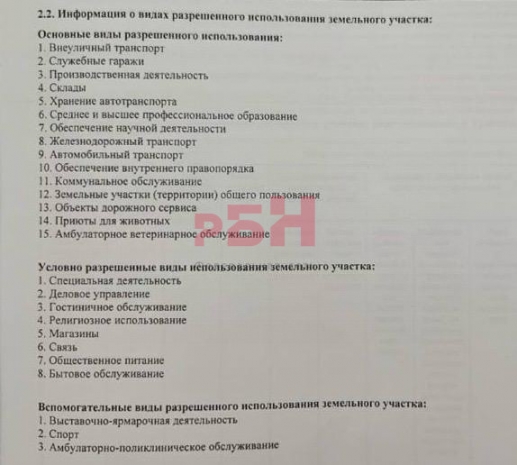 2.2. Информация о видах разрешенного использования земельного участка:

Основные виды разрешенного использования:
1. Внеуличный транспорт
2. Служебные гаражи
3. Производственная деятельность
4. Склады
5. Хранение автотранспорта
6. Среднее и высшее профессиональное образование
7. Обеспечение научной деятельности
8. Железнодорожный транспорт
9. Автомобильный транспорт
10. Обеспечение внутреннего правопорядка
11. Коммунальное обслуживание
12. Земельные участки (территории) общего пользования
13. Объекты дорожного сервиса
14. Приюты для животных
15. Амбулаторное ветеринарное обслуживание

РБН

Условно разрешенные виды использования земельного участка:
1. Специальная деятельность
2. Деловое управление
3. Гостиничное обслуживание
4. Религиозное использование
5. Магазины
6. Связь
7. Общественное питание
8. Бытовое обслуживание

Вспомогательные виды разрешенного использования земельного участка:
1. Выставочно-ярмарочная деятельность
2. Спорт
3. Амбулаторно-поликлиническое обслуживание